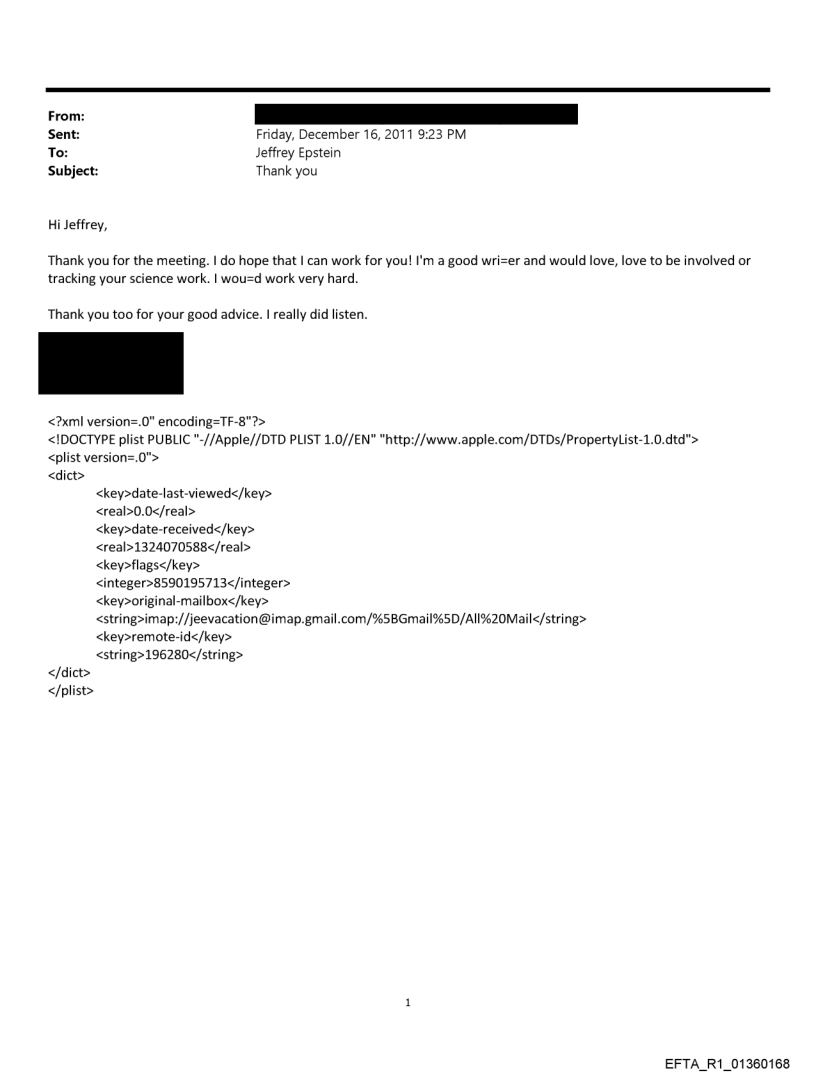 From:
Sent: Friday, December 16, 2011 9:23 PM
To: Jeffrey Epstein
Subject: Thank you

Hi Jeffrey,

Thank you for the meeting. I do hope that I can work for you! I'm a good wri=er and would love, love to be involved or tracking your science work. I wou=d work very hard.

Thank you too for your good advice. I really did listen.

<?xml version=.0" encoding=TF-8"?>
<!DOCTYPE plist PUBLIC "-//Apple//DTD PLIST 1.0//EN" "http://www.apple.com/DTDs/PropertyList-1.0.dtd">
<plist version=.0">
<dict>
<key>date-last-viewed</key>
<real>0.0</real>
<key>date-received</key>
<real>1324070588</real>
<key>flags</key>
<integer>8590195713</integer>
<key>original-mailbox</key>
<string>imap://jeevacation@imap.gmail.com/%5BGmail%5D/All%20Mail</string>
<key>remote-id</key>
<string>196280</string>
</dict>
</plist>

1

EFTA_R1_01360168